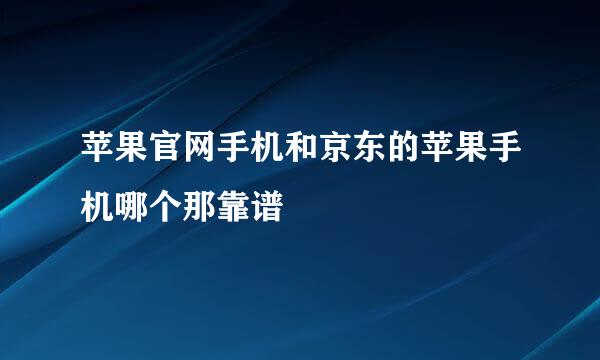 苹果官网手机和京东的苹果手机哪个那靠谱